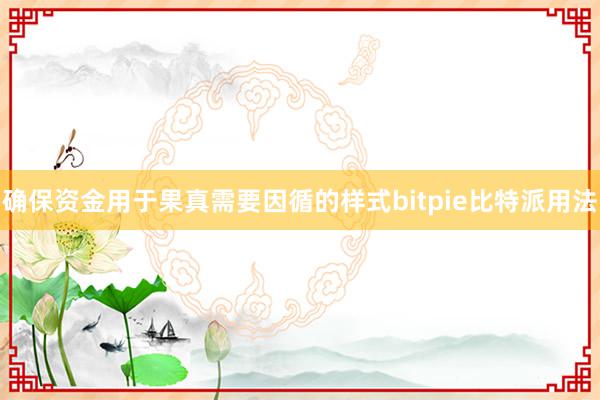 确保资金用于果真需要因循的样式bitpie比特派用法